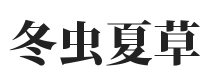 冬虫夏草